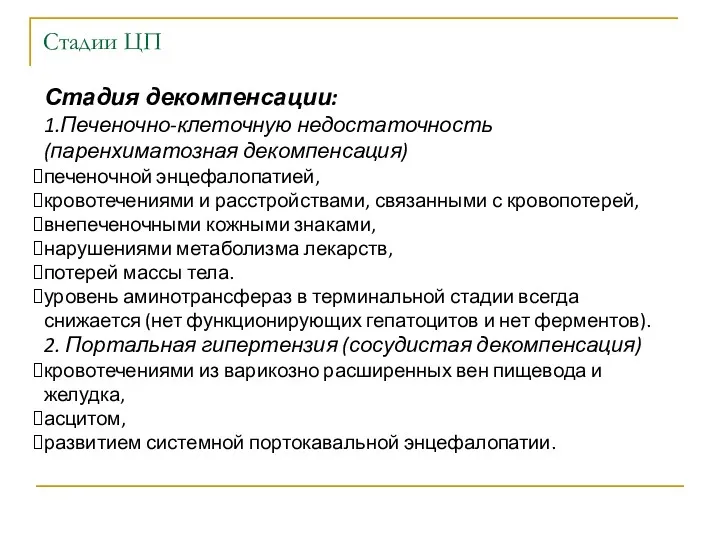 Стадии ЦП

Стадия декомпенсации:
1.Печеночно-клеточную недостаточность (паренхиматозная декомпенсация)
печеночной энцефалопатией,
кровотечениями и расстройствами, связанными с кровопотерей,
внепеченочными кожными знаками,
нарушениями метаболизма лекарств,
потерей массы тела.
уровень аминотрансфераз в терминальной стадии всегда снижается (нет функционирующих гепатоцитов и нет ферментов).
2. Портальная гипертензия (сосудистая декомпенсация)
кровотечениями из варикозно расширенных вен пищевода и желудка,
асцитом,
развитием системной портокавальной энцефалопатии.